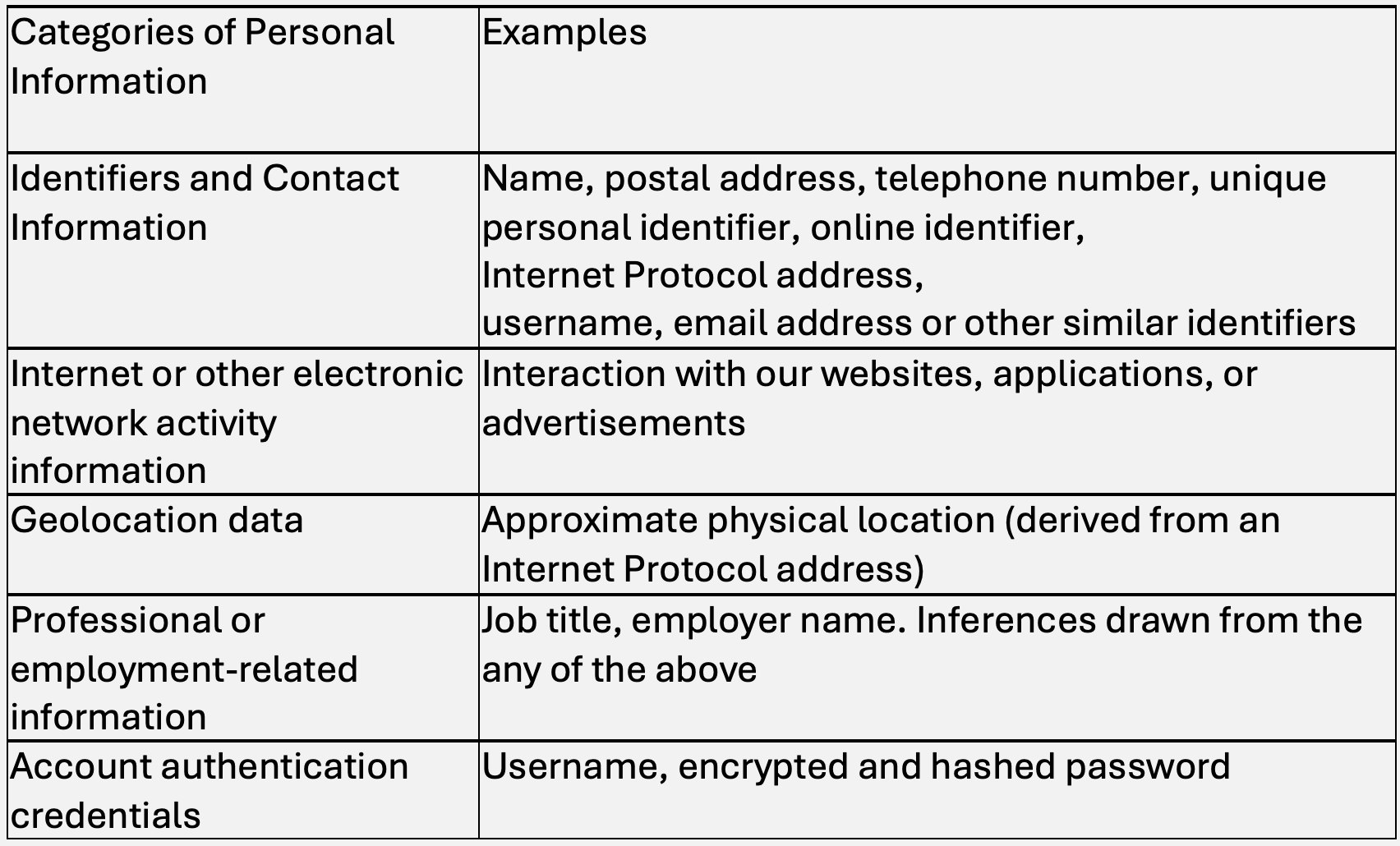 | Categories of Personal Information | Examples |
|---|---|
| Identifiers and Contact Information | Name, postal address, telephone number, unique personal identifier, online identifier, Internet Protocol address, username, email address or other similar identifiers |
| Internet or other electronic network activity information | Interaction with our websites, applications, or advertisements |
| Geolocation data | Approximate physical location (derived from an Internet Protocol address) |
| Professional or employment-related information | Job title, employer name. Inferences drawn from the any of the above |
| Account authentication credentials | Username, encrypted and hashed password |